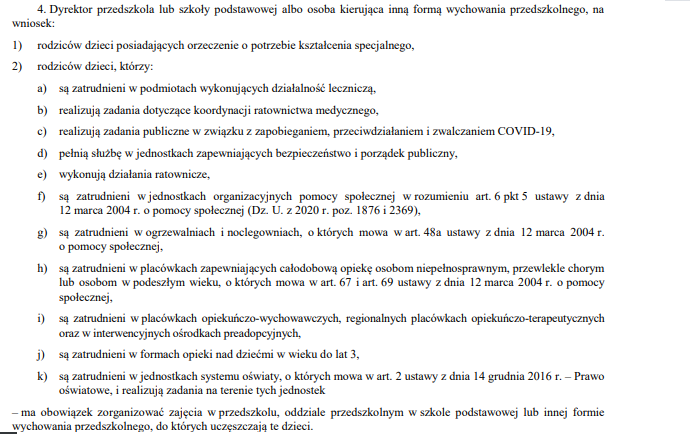 4. Dyrektor przedszkola lub szkoły podstawowej albo osoba kierująca inną formą wychowania przedszkolnego, na wniosek:

1) rodziców dzieci posiadających orzeczenie o potrzebie kształcenia specjalnego,

2) rodziców dzieci, którzy:

a) są zatrudnieni w podmiotach wykonujących działalność leczniczą,

b) realizują zadania dotyczące koordynacji ratownictwa medycznego,

c) realizują zadania publiczne w związku z zapobieganiem, przeciwdziałaniem i zwalczaniem COVID-19,

d) pełnią służbę w jednostkach zapewniających bezpieczeństwo i porządek publiczny,

e) wykonują działania ratownicze,

f) są zatrudnieni w jednostkach organizacyjnych pomocy społecznej w rozumieniu art. 6 pkt 5 ustawy z dnia 12 marca 2004 r. o pomocy społecznej (Dz. U. z 2020 r. poz. 1876 i 2369),

g) są zatrudnieni w ogrzewalniach i noclegowniach, o których mowa w art. 48a ustawy z dnia 12 marca 2004 r. o pomocy społecznej,

h) są zatrudnieni w placówkach zapewniających całodobową opiekę osobom niepełnosprawnym, przewlekle chorym lub osobom w podeszłym wieku, o których mowa w art. 67 i art. 69 ustawy z dnia 12 marca 2004 r. o pomocy społecznej,

i) są zatrudnieni w placówkach opiekuńczo-wychowawczych, regionalnych placówkach opiekuńczo-terapeutycznych oraz w interwencyjnych ośrodkach preadopcyjnych,

j) są zatrudnieni w formach opieki nad dziećmi w wieku do lat 3,

k) są zatrudnieni w jednostkach systemu oświaty, o których mowa w art. 2 ustawy z dnia 14 grudnia 2016 r. – Prawo oświatowe, i realizują zadania na terenie tych jednostek

– ma obowiązek zorganizować zajęcia w przedszkolu, oddziale przedszkolnym w szkole podstawowej lub innej formie wychowania przedszkolnego, do których uczęszczają te dzieci.